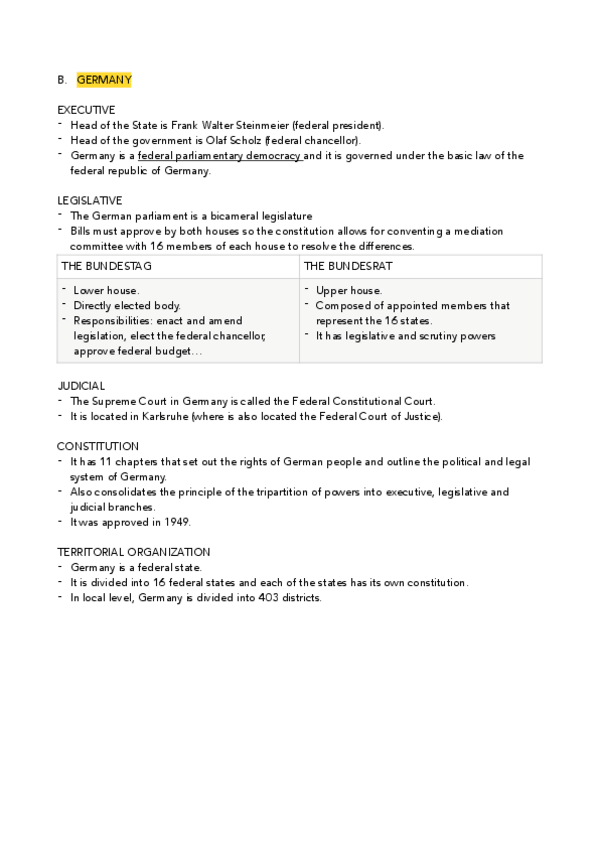 B. GERMANY

EXECUTIVE
- Head of the State is Frank Walter Steinmeier (federal president).
- Head of the government is Olaf Scholz (federal chancellor).
- Germany is a federal parliamentary democracy and it is governed under the basic law of the federal republic of Germany.

LEGISLATIVE
- The German parliament is a bicameral legislature
- Bills must approve by both houses so the constitution allows for conventing a mediation committee with 16 members of each house to resolve the differences.

| THE BUNDESTAG | THE BUNDESRAT |
|---|---|
| - Lower house. - Directly elected body. - Responsibilities: enact and amend legislation, elect the federal chancellor, approve federal budget… | - Upper house. - Composed of appointed members that represent the 16 states. - It has legislative and scrutiny powers |

JUDICIAL
- The Supreme Court in Germany is called the Federal Constitutional Court.
- It is located in Karlsruhe (where is also located the Federal Court of Justice).

CONSTITUTION
- It has 11 chapters that set out the rights of German people and outline the political and legal system of Germany.
- Also consolidates the principle of the tripartition of powers into executive, legislative and judicial branches.
- It was approved in 1949.

TERRITORIAL ORGANIZATION
- Germany is a federal state.
- It is divided into 16 federal states and each of the states has its own constitution.
- In local level, Germany is divided into 403 districts.